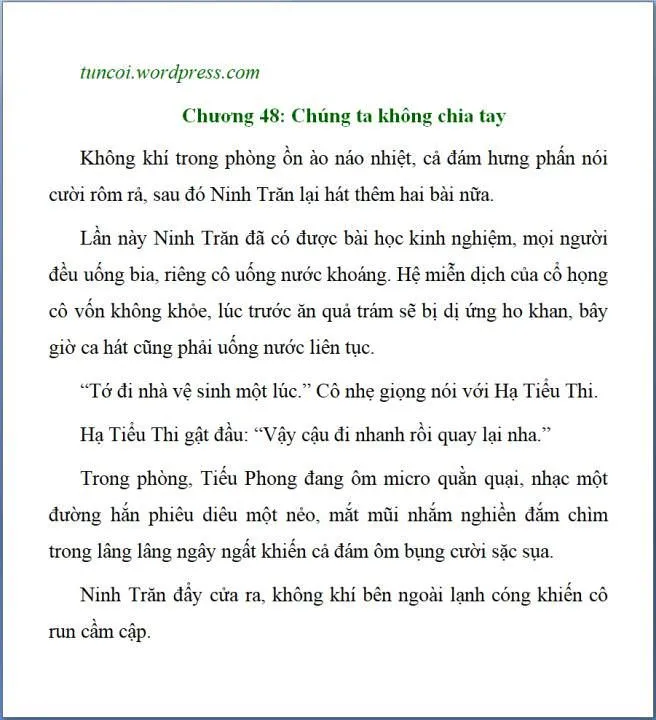 tuncoi.wordpress.com

Chương 48: Chúng ta không chia tay

Không khí trong phòng ồn ào náo nhiệt, cả đám hưng phấn nói cười rôm rả, sau đó Ninh Trăn lại hát thêm hai bài nữa.

Lần này Ninh Trăn đã có được bài học kinh nghiệm, mọi người đều uống bia, riêng cô uống nước khoáng. Hệ miễn dịch của cổ họng cô vốn không khỏe, lúc trước ăn quả trám sẽ bị dị ứng ho khan, bây giờ ca hát cũng phải uống nước liên tục.

“Tớ đi nhà vệ sinh một lúc.” Cô nhẹ giọng nói với Hạ Tiểu Thi.

Hạ Tiểu Thi gật đầu: “Vậy cậu đi nhanh rồi quay lại nha.”

Trong phòng, Tiểu Phong đang ôm micro quằn quại, nhạc một đường hắn phiêu diêu một nẻo, mắt mũi nhắm nghiền đắm chìm trong lâng lâng ngây ngất khiến cả đám ôm bụng cười sặc sụa.

Ninh Trăn đẩy cửa ra, không khí bên ngoài lạnh cóng khiến cô run cầm cập.